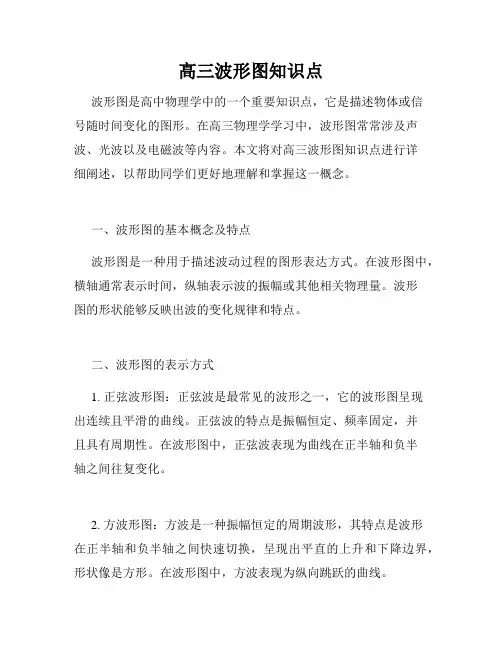 高三波形图知识点

波形图是高中物理学中的一个重要知识点，它是描述物体或信号随时间变化的图形。在高三物理学学习中，波形图常常涉及声波、光波以及电磁波等内容。本文将对高三波形图知识点进行详细阐述，以帮助同学们更好地理解和掌握这一概念。

一、波形图的基本概念及特点

波形图是一种用于描述波动过程的图形表达方式。在波形图中，横轴通常表示时间，纵轴表示波的振幅或其他相关物理量。波形图的形状能够反映出波的变化规律和特点。

二、波形图的表示方式

1. 正弦波形图：正弦波是最常见的波形之一，它的波形图呈现出连续且平滑的曲线。正弦波的特点是振幅恒定、频率固定，并且具有周期性。在波形图中，正弦波表现为曲线在正半轴和负半轴之间往复变化。

2. 方波形图：方波是一种振幅恒定的周期波形，其特点是波形在正半轴和负半轴之间快速切换，呈现出平直的上升和下降边界，形状像是方形。在波形图中，方波表现为纵向跳跃的曲线。